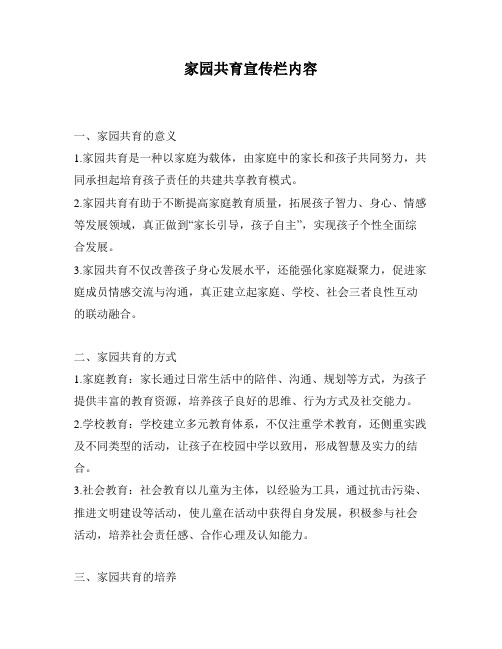 家园共育宣传栏内容

一、家园共育的意义

1.家园共育是一种以家庭为载体，由家庭中的家长和孩子共同努力，共同承担起培育孩子责任的共建共享教育模式。

2.家园共育有助于不断提高家庭教育质量，拓展孩子智力、身心、情感等发展领域，真正做到“家长引导，孩子自主”，实现孩子个性全面综合发展。

3.家园共育不仅改善孩子身心发展水平，还能强化家庭凝聚力，促进家庭成员情感交流与沟通，真正建立起家庭、学校、社会三者良性互动的联动融合。

二、家园共育的方式

1.家庭教育：家长通过日常生活中的陪伴、沟通、规划等方式，为孩子提供丰富的教育资源，培养孩子良好的思维、行为方式及社交能力。

2.学校教育：学校建立多元教育体系，不仅注重学术教育，还侧重实践及不同类型的活动，让孩子在校园中学以致用，形成智慧及实力的结合。

3.社会教育：社会教育以儿童为主体，以经验为工具，通过抗击污染、推进文明建设等活动，使儿童在活动中获得自身发展，积极参与社会活动，培养社会责任感、合作心理及认知能力。

三、家园共育的培养